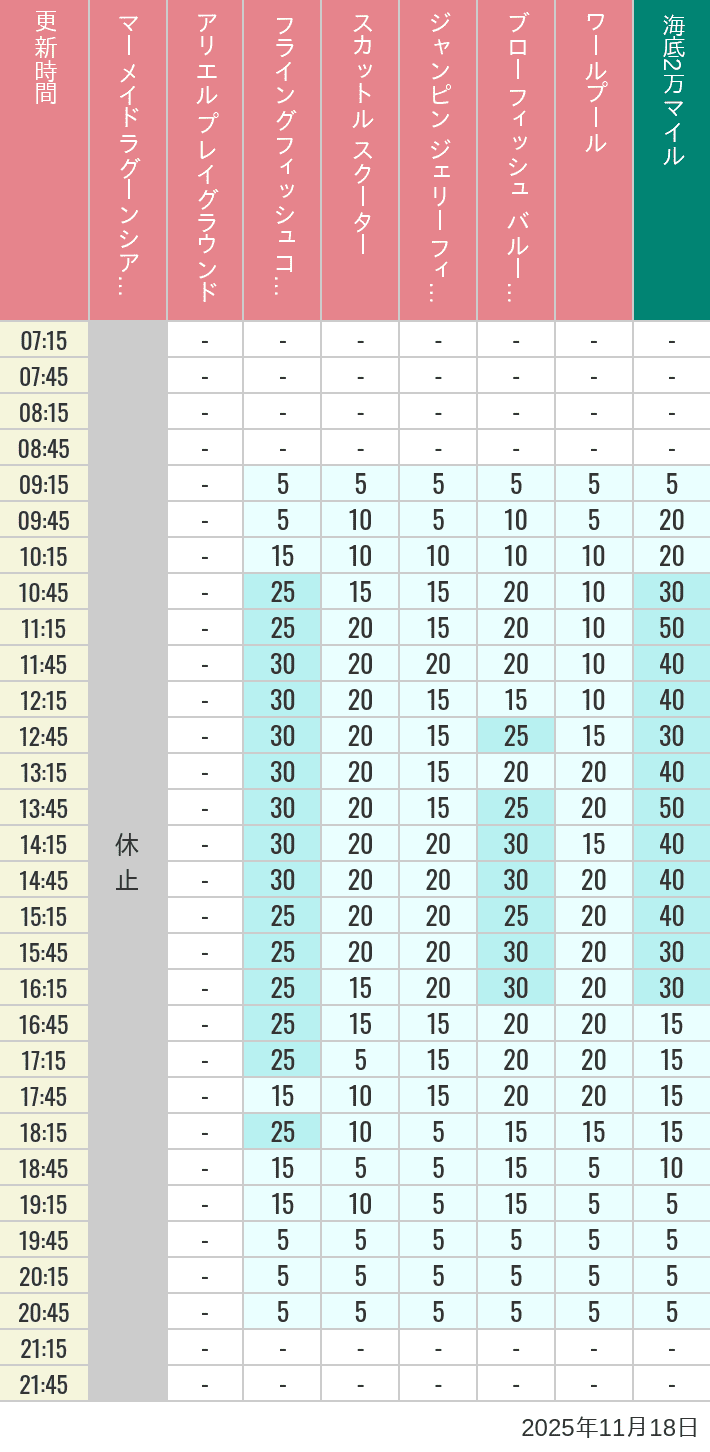 | 更新時間 | マーメイドラグーンシア… | アリエル プレイグラウンド | フライングフィッシュコ… | スカットル スクーター | ジャンピン ジェリーフィ… | ブローフィッシュ バルー… | ワールプール | 海底2万マイル |
|---|---|---|---|---|---|---|---|---|
| 07:15 | 休止 | - | - | - | - | - | - | - |
| 07:45 | | - | - | - | - | - | - | - |
| 08:15 | | - | - | - | - | - | - | - |
| 08:45 | | - | - | - | - | - | - | - |
| 09:15 | | - | 5 | 5 | 5 | 5 | 5 | 5 |
| 09:45 | | - | 5 | 10 | 5 | 10 | 5 | 20 |
| 10:15 | | - | 15 | 10 | 10 | 10 | 10 | 20 |
| 10:45 | | - | 25 | 15 | 15 | 20 | 10 | 30 |
| 11:15 | | - | 25 | 20 | 15 | 20 | 10 | 50 |
| 11:45 | | - | 30 | 20 | 20 | 20 | 10 | 40 |
| 12:15 | | - | 30 | 20 | 15 | 15 | 10 | 40 |
| 12:45 | | - | 30 | 20 | 15 | 25 | 15 | 30 |
| 13:15 | | - | 30 | 20 | 15 | 20 | 20 | 40 |
| 13:45 | | - | 30 | 20 | 15 | 25 | 20 | 50 |
| 14:15 | | - | 30 | 20 | 20 | 30 | 15 | 40 |
| 14:45 | | - | 30 | 20 | 20 | 30 | 20 | 40 |
| 15:15 | | - | 25 | 20 | 20 | 25 | 20 | 40 |
| 15:45 | | - | 25 | 20 | 20 | 30 | 20 | 30 |
| 16:15 | | - | 25 | 15 | 20 | 30 | 20 | 30 |
| 16:45 | | - | 25 | 15 | 15 | 20 | 20 | 15 |
| 17:15 | | - | 25 | 5 | 15 | 20 | 20 | 15 |
| 17:45 | | - | 15 | 10 | 15 | 20 | 20 | 15 |
| 18:15 | | - | 25 | 10 | 5 | 15 | 15 | 15 |
| 18:45 | | - | 15 | 5 | 5 | 15 | 5 | 10 |
| 19:15 | | - | 15 | 10 | 5 | 15 | 5 | 5 |
| 19:45 | | - | 5 | 5 | 5 | 5 | 5 | 5 |
| 20:15 | | - | 5 | 5 | 5 | 5 | 5 | 5 |
| 20:45 | | - | 5 | 5 | 5 | 5 | 5 | 5 |
| 21:15 | | - | - | - | - | - | - | - |
| 21:45 | | - | - | - | - | - | - | - |

2025年11月18日